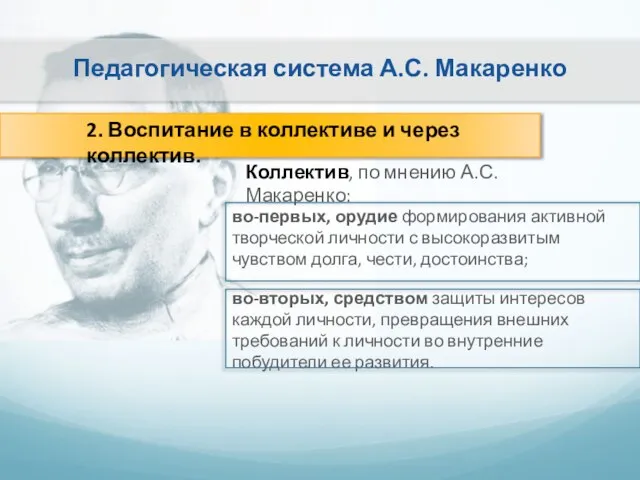 Педагогическая система А.С. Макаренко

2. Воспитание в коллективе и через коллектив.

Коллектив, по мнению А.С. Макаренко:

во-первых, орудие формирования активной творческой личности с высокоразвитым чувством долга, чести, достоинства;

во-вторых, средством защиты интересов каждой личности, превращения внешних требований к личности во внутренние побудители ее развития.